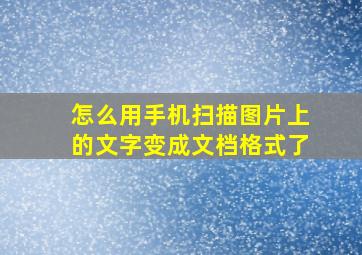 怎么用手机扫描图片上的文字变成文档格式了